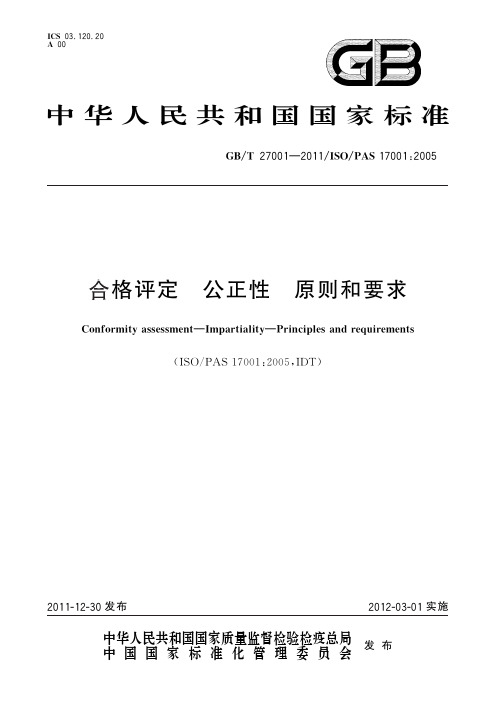 ICS 03.120.20
A 00

GB

中华人民共和国国家标准

GB/T 27001—2011/ISO/PAS 17001:2005

合格评定　公正性　原则和要求

Conformity assessment—Impartiality—Principles and requirements

(ISO/PAS 17001:2005,IDT)

2011-12-30 发布　　2012-03-01 实施

中华人民共和国国家质量监督检验检疫总局
中国国家标准化管理委员会　发布